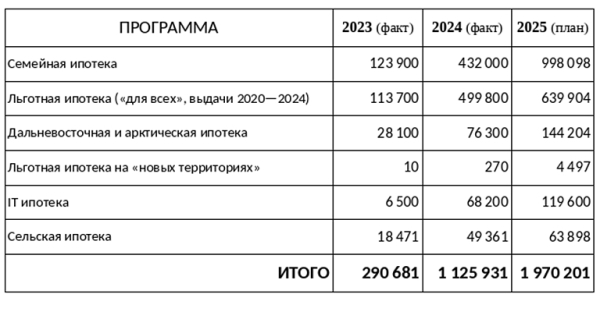 | ПРОГРАММА | 2023 (факт) | 2024 (факт) | 2025 (план) |
|---|---|---|---|
| Семейная ипотека | 123 900 | 432 000 | 998 098 |
| Льготная ипотека («для всех», выдачи 2020—2024) | 113 700 | 499 800 | 639 904 |
| Дальневосточная и арктическая ипотека | 28 100 | 76 300 | 144 204 |
| Льготная ипотека на «новых территориях» | 10 | 270 | 4 497 |
| IT ипотека | 6 500 | 68 200 | 119 600 |
| Сельская ипотека | 18 471 | 49 361 | 63 898 |
| ИТОГО | 290 681 | 1 125 931 | 1 970 201 |